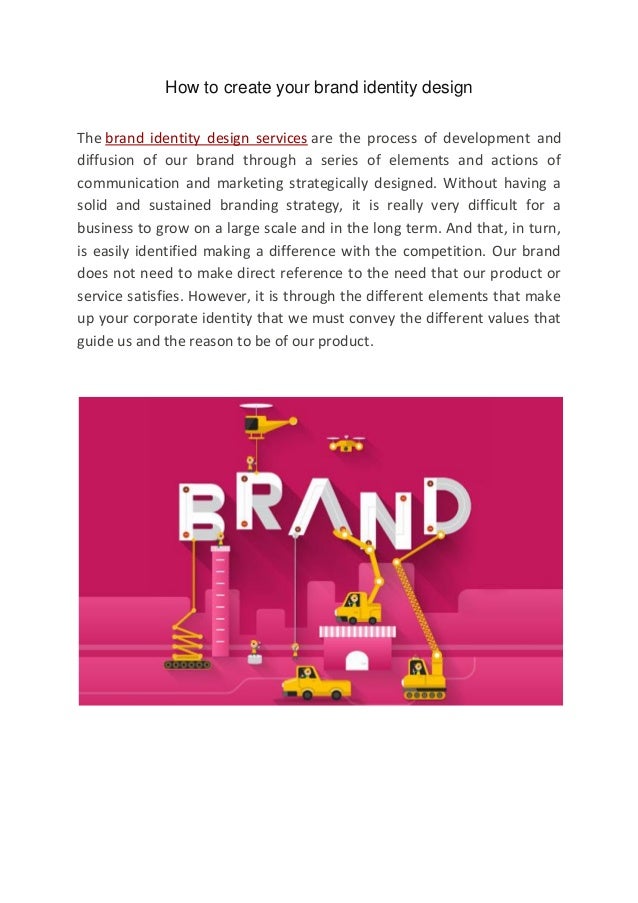 How to create your brand identity design

The brand identity design services are the process of development and diffusion of our brand through a series of elements and actions of communication and marketing strategically designed. Without having a solid and sustained branding strategy, it is really very difficult for a business to grow on a large scale and in the long term. And that, in turn, is easily identified making a difference with the competition. Our brand does not need to make direct reference to the need that our product or service satisfies. However, it is through the different elements that make up your corporate identity that we must convey the different values that guide us and the reason to be of our product.

BRAND